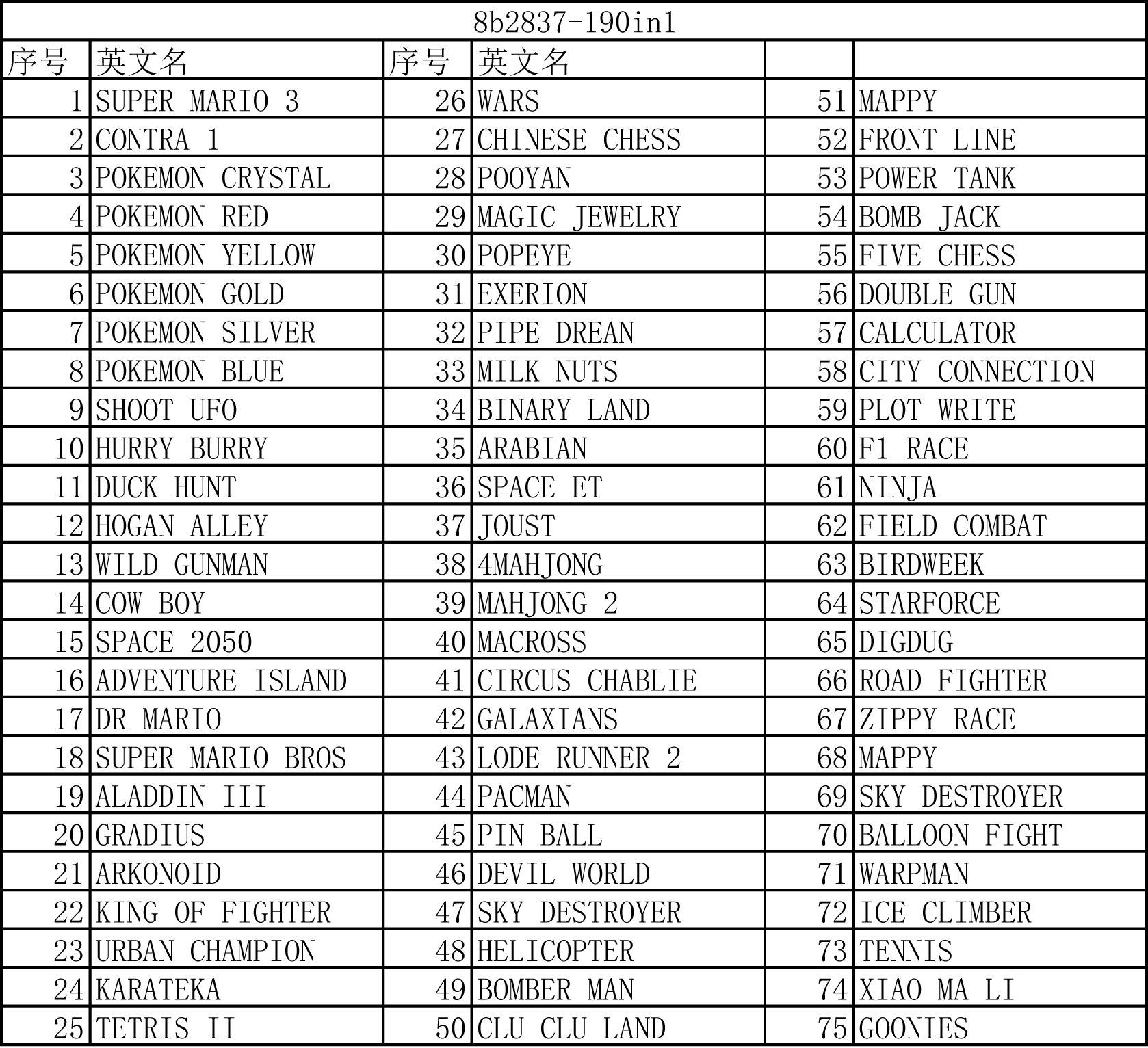 8b2837-190in1

| 序号 | 英文名 | 序号 | 英文名 |  |  |
|---|---|---|---|---|---|
| 1 | SUPER MARIO 3 | 26 | WARS | 51 | MAPPY |
| 2 | CONTRA 1 | 27 | CHINESE CHESS | 52 | FRONT LINE |
| 3 | POKEMON CRYSTAL | 28 | POOYAN | 53 | POWER TANK |
| 4 | POKEMON RED | 29 | MAGIC JEWELRY | 54 | BOMB JACK |
| 5 | POKEMON YELLOW | 30 | POPEYE | 55 | FIVE CHESS |
| 6 | POKEMON GOLD | 31 | EXERION | 56 | DOUBLE GUN |
| 7 | POKEMON SILVER | 32 | PIPE DREAN | 57 | CALCULATOR |
| 8 | POKEMON BLUE | 33 | MILK NUTS | 58 | CITY CONNECTION |
| 9 | SHOOT UFO | 34 | BINARY LAND | 59 | PLOT WRITE |
| 10 | HURRY BURRY | 35 | ARABIAN | 60 | F1 RACE |
| 11 | DUCK HUNT | 36 | SPACE ET | 61 | NINJA |
| 12 | HOGAN ALLEY | 37 | JOUST | 62 | FIELD COMBAT |
| 13 | WILD GUNMAN | 38 | 4MAHJONG | 63 | BIRDWEEK |
| 14 | COW BOY | 39 | MAHJONG 2 | 64 | STARFORCE |
| 15 | SPACE 2050 | 40 | MACROSS | 65 | DIGDUG |
| 16 | ADVENTURE ISLAND | 41 | CIRCUS CHABLIE | 66 | ROAD FIGHTER |
| 17 | DR MARIO | 42 | GALAXIANS | 67 | ZIPPY RACE |
| 18 | SUPER MARIO BROS | 43 | LODE RUNNER 2 | 68 | MAPPY |
| 19 | ALADDIN III | 44 | PACMAN | 69 | SKY DESTROYER |
| 20 | GRADIUS | 45 | PIN BALL | 70 | BALLOON FIGHT |
| 21 | ARKONOID | 46 | DEVIL WORLD | 71 | WARPMAN |
| 22 | KING OF FIGHTER | 47 | SKY DESTROYER | 72 | ICE CLIMBER |
| 23 | URBAN CHAMPION | 48 | HELICOPTER | 73 | TENNIS |
| 24 | KARATEKA | 49 | BOMBER MAN | 74 | XIAO MA LI |
| 25 | TETRIS II | 50 | CLU CLU LAND | 75 | GOONIES |